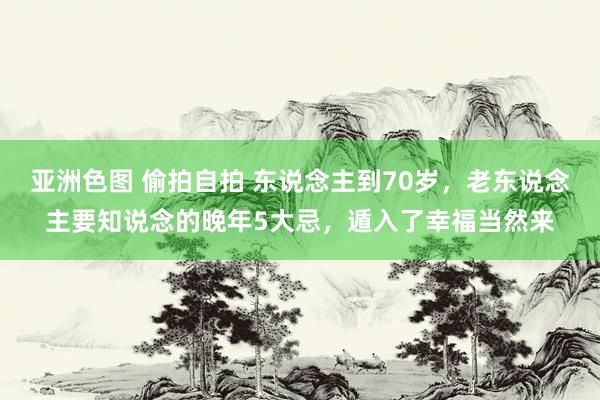 亚洲色图 偷拍自拍 东说念主到70岁，老东说念主要知说念的晚年5大忌，遁入了幸福当然来